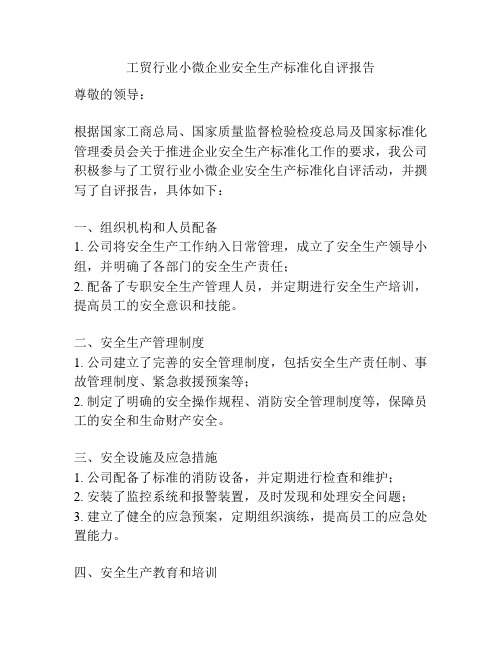 工贸行业小微企业安全生产标准化自评报告

尊敬的领导：

根据国家工商总局、国家质量监督检验检疫总局及国家标准化管理委员会关于推进企业安全生产标准化工作的要求，我公司积极参与了工贸行业小微企业安全生产标准化自评活动，并撰写了自评报告，具体如下：

一、组织机构和人员配备
1. 公司将安全生产工作纳入日常管理，成立了安全生产领导小组，并明确了各部门的安全生产责任；
2. 配备了专职安全生产管理人员，并定期进行安全生产培训，提高员工的安全意识和技能。

二、安全生产管理制度
1. 公司建立了完善的安全管理制度，包括安全生产责任制、事故管理制度、紧急救援预案等；
2. 制定了明确的安全操作规程、消防安全管理制度等，保障员工的安全和生命财产安全。

三、安全设施及应急措施
1. 公司配备了标准的消防设备，并定期进行检查和维护；
2. 安装了监控系统和报警装置，及时发现和处理安全问题；
3. 建立了健全的应急预案，定期组织演练，提高员工的应急处置能力。

四、安全生产教育和培训